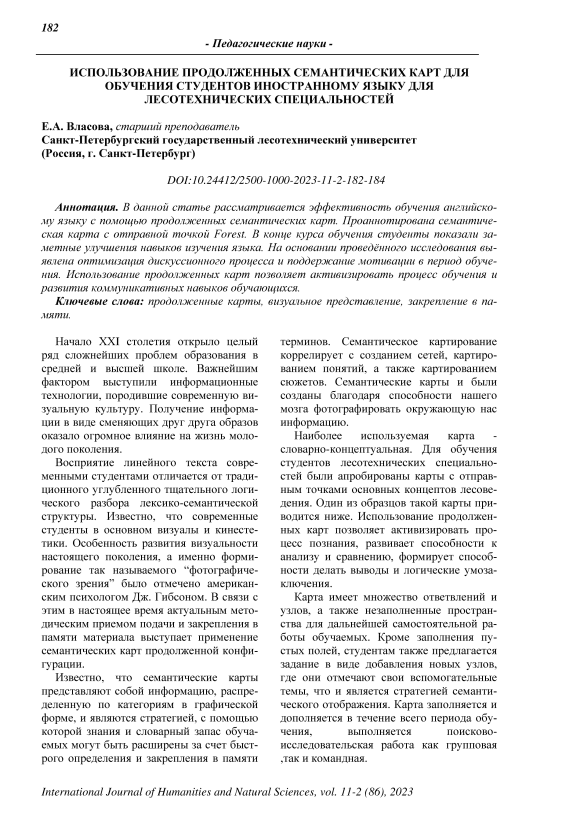 182

- Педагогические науки -

ИСПОЛЬЗОВАНИЕ ПРОДОЛЖЕННЫХ СЕМАНТИЧЕСКИХ КАРТ ДЛЯ ОБУЧЕНИЯ СТУДЕНТОВ ИНОСТРАННОМУ ЯЗЫКУ ДЛЯ ЛЕСОТЕХНИЧЕСКИХ СПЕЦИАЛЬНОСТЕЙ

Е.А. Власова, старший преподаватель
Санкт-Петербургский государственный лесотехнический университет
(Россия, г. Санкт-Петербург)

DOI:10.24412/2500-1000-2023-11-2-182-184

Аннотация. В данной статье рассматривается эффективность обучения английскому языку с помощью продолженных семантических карт. Проаннотирована семантическая карта с отправной точкой Forest. В конце курса обучения студенты показали заметные улучшения навыков изучения языка. На основании проведённого исследования выявлена оптимизация дискуссионного процесса и поддержание мотивации в период обучения. Использование продолженных карт позволяет активизировать процесс обучения и развития коммуникативных навыков обучающихся.
Ключевые слова: продолженные карты, визуальное представление, закрепление в памяти.

Начало XXI столетия открыло целый ряд сложнейших проблем образования в средней и высшей школе. Важнейшим фактором выступили информационные технологии, породившие современную визуальную культуру. Получение информации в виде сменяющих друг друга образов оказало огромное влияние на жизнь молодого поколения.

Восприятие линейного текста современными студентами отличается от традиционного углубленного тщательного логического разбора лексико-семантической структуры. Известно, что современные студенты в основном визуалы и кинестетики. Особенность развития визуальности настоящего поколения, а именно формирование так называемого "фотографического зрения" было отмечено американским психологом Дж. Гибсоном. В связи с этим в настоящее время актуальным методическим приемом подачи и закрепления в памяти материала выступает применение семантических карт продолженной конфигурации.

Известно, что семантические карты представляют собой информацию, распределенную по категориям в графической форме, и являются стратегией, с помощью которой знания и словарный запас обучаемых могут быть расширены за счет быстрого определения и закрепления в памяти терминов. Семантическое картирование коррелирует с созданием сетей, картированием понятий, а также картированием сюжетов. Семантические карты и были созданы благодаря способности нашего мозга фотографировать окружающую нас информацию.

Наиболее используемая карта - словарно-концептуальная. Для обучения студентов лесотехнических специальностей были апробированы карты с отправным точками основных концептов лесоведения. Один из образцов такой карты приводится ниже. Использование продолженных карт позволяет активизировать процесс познания, развивает способности к анализу и сравнению, формирует способности делать выводы и логические умозаключения.

Карта имеет множество ответвлений и узлов, а также незаполненные пространства для дальнейшей самостоятельной работы обучаемых. Кроме заполнения пустых полей, студентам также предлагается задание в виде добавления новых узлов, где они отмечают свои вспомогательные темы, что и является стратегией семантического отображения. Карта заполняется и дополняется в течение всего периода обучения, выполняется поисково-исследовательская работа как групповая ,так и командная.

International Journal of Humanities and Natural Sciences, vol. 11-2 (86), 2023